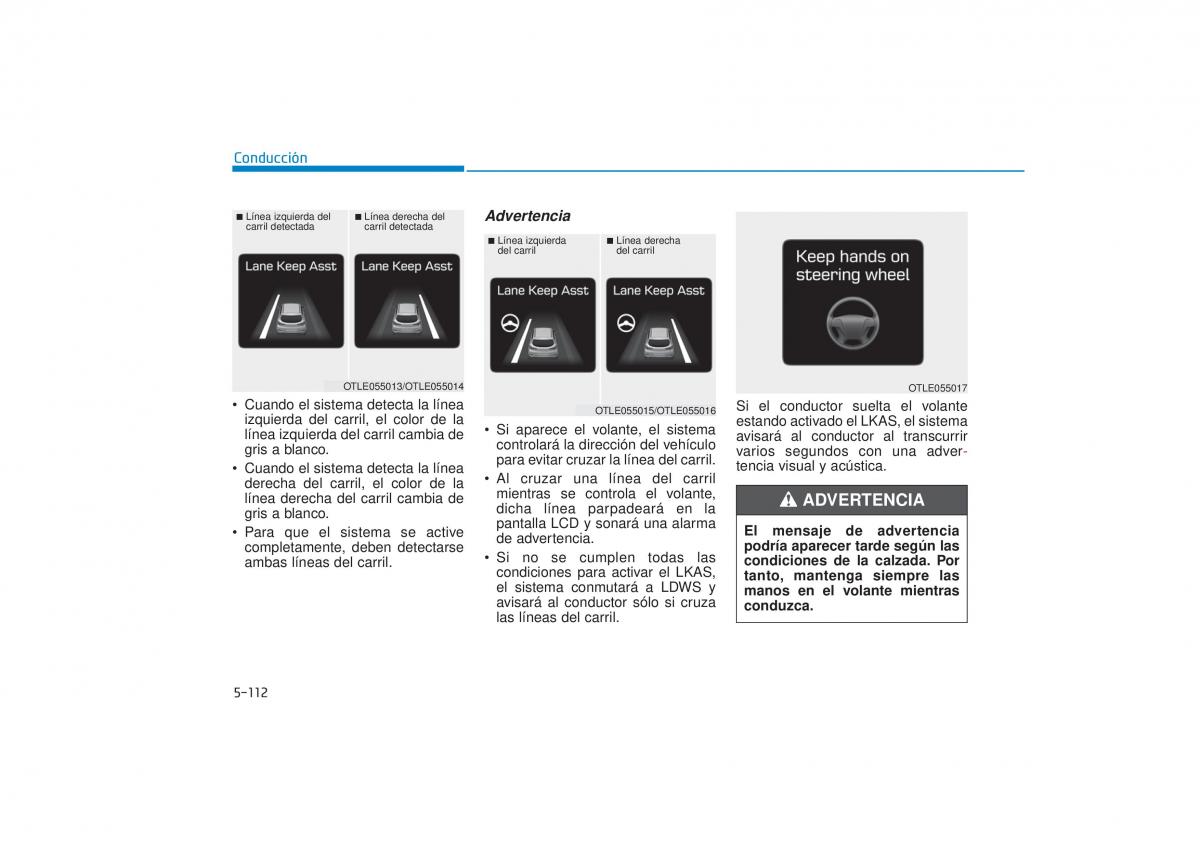 Conducción

■ Línea izquierda del carril detectada

■ Línea derecha del carril detectada

Lane Keep Asst

Lane Keep Asst

OTLE055013/OTLE055014

• Cuando el sistema detecta la línea izquierda del carril, el color de la línea izquierda del carril cambia de gris a blanco.

• Cuando el sistema detecta la línea derecha del carril, el color de la línea derecha del carril cambia de gris a blanco.

• Para que el sistema se active completamente, deben detectarse ambas líneas del carril.

Advertencia

■ Línea izquierda del carril

■ Línea derecha del carril

Lane Keep Asst

Lane Keep Asst

OTLE055015/OTLE055016

• Si aparece el volante, el sistema controlará la dirección del vehículo para evitar cruzar la línea del carril.

• Al cruzar una línea del carril mientras se controla el volante, dicha línea parpadeará en la pantalla LCD y sonará una alarma de advertencia.

• Si no se cumplen todas las condiciones para activar el LKAS, el sistema conmutará a LDWS y avisará al conductor sólo si cruza las líneas del carril.

Keep hands on steering wheel

OTLE055017

Si el conductor suelta el volante estando activado el LKAS, el sistema avisará al conductor al transcurrir varios segundos con una advertencia visual y acústica.

ADVERTENCIA

El mensaje de advertencia podría aparecer tarde según las condiciones de la calzada. Por tanto, mantenga siempre las manos en el volante mientras conduzca.

5-112